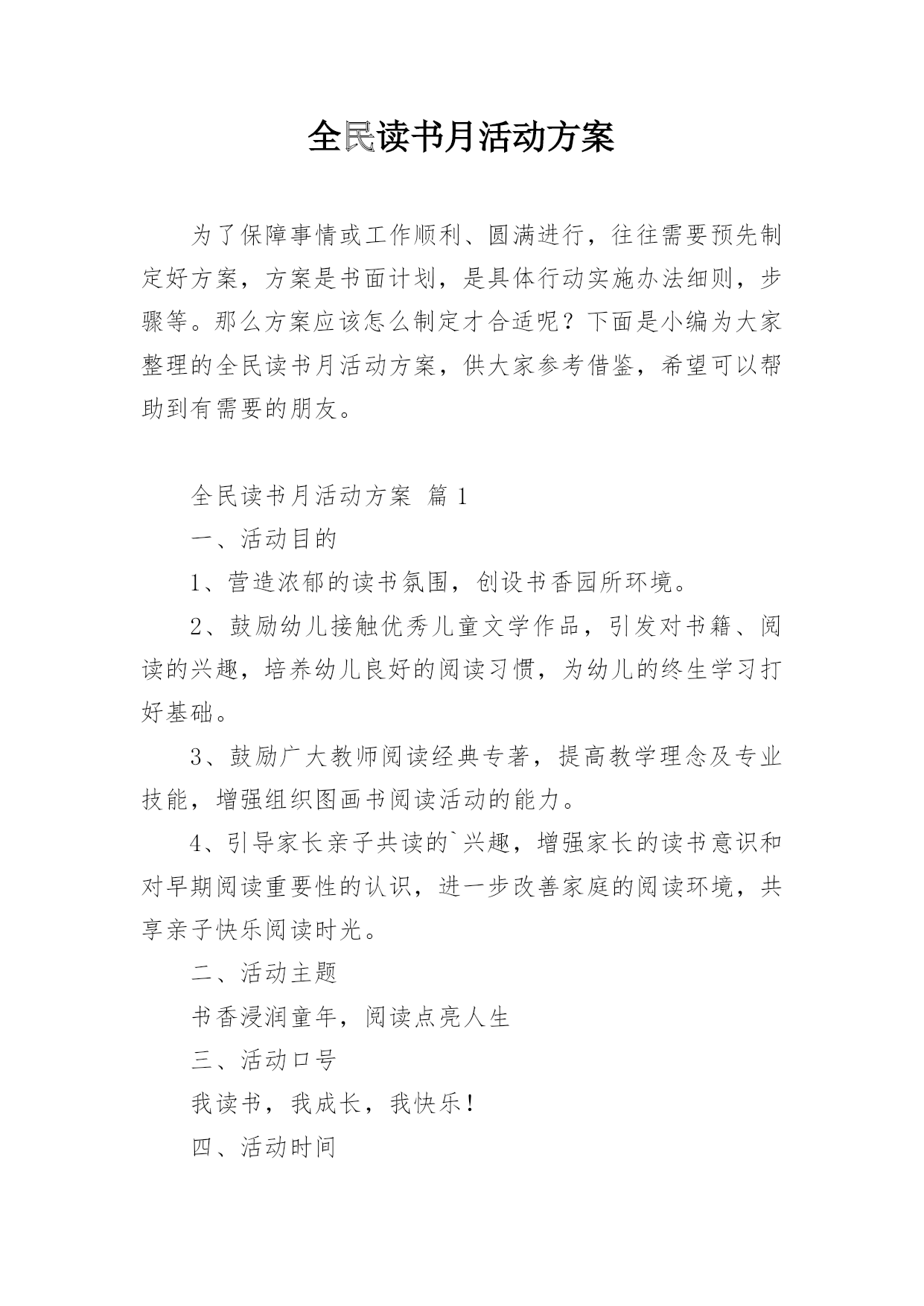 全民读书月活动方案

为了保障事情或工作顺利、圆满进行，往往需要预先制定好方案，方案是书面计划，是具体行动实施办法细则，步骤等。那么方案应该怎么制定才合适呢？下面是小编为大家整理的全民读书月活动方案，供大家参考借鉴，希望可以帮助到有需要的朋友。

全民读书月活动方案 篇1

一、活动目的

1、营造浓郁的读书氛围，创设书香园所环境。

2、鼓励幼儿接触优秀儿童文学作品，引发对书籍、阅读的兴趣，培养幼儿良好的阅读习惯，为幼儿的终生学习打好基础。

3、鼓励广大教师阅读经典专著，提高教学理念及专业技能，增强组织图画书阅读活动的能力。

4、引导家长亲子共读的`兴趣，增强家长的读书意识和对早期阅读重要性的认识，进一步改善家庭的阅读环境，共享亲子快乐阅读时光。

二、活动主题

书香浸润童年，阅读点亮人生

三、活动口号

我读书，我成长，我快乐！

四、活动时间